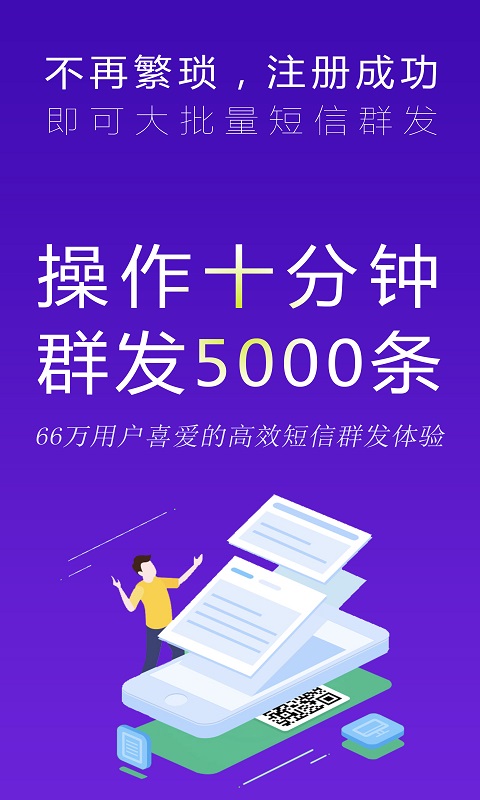 不再繁琐，注册成功
即可大批量短信群发

操作十分钟
群发5000条

66万用户喜爱的高效短信群发体验